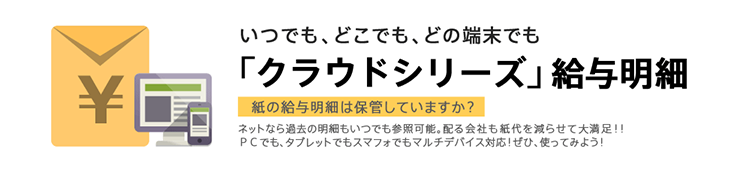 ¥

いつでも、どこでも、どの端末でも

「クラウドシリーズ」給与明細

紙の給与明細は保管していますか？

ネットなら過去の明細もいつでも参照可能。配る会社も紙代を減らせて大満足！！
ＰＣでも、タブレットでもスマフォでもマルチデバイス対応！ぜひ、使ってみよう！